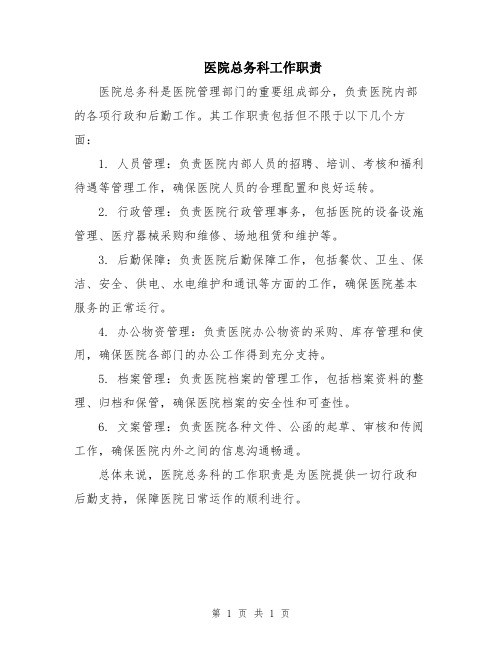 医院总务科工作职责

医院总务科是医院管理部门的重要组成部分，负责医院内部的各项行政和后勤工作。其工作职责包括但不限于以下几个方面：

1. 人员管理：负责医院内部人员的招聘、培训、考核和福利待遇等管理工作，确保医院人员的合理配置和良好运转。

2. 行政管理：负责医院行政管理事务，包括医院的设备设施管理、医疗器械采购和维修、场地租赁和维护等。

3. 后勤保障：负责医院后勤保障工作，包括餐饮、卫生、保洁、安全、供电、水电维护和通讯等方面的工作，确保医院基本服务的正常运行。

4. 办公物资管理：负责医院办公物资的采购、库存管理和使用，确保医院各部门的办公工作得到充分支持。

5. 档案管理：负责医院档案的管理工作，包括档案资料的整理、归档和保管，确保医院档案的安全性和可查性。

6. 文案管理：负责医院各种文件、公函的起草、审核和传阅工作，确保医院内外之间的信息沟通畅通。

总体来说，医院总务科的工作职责是为医院提供一切行政和后勤支持，保障医院日常运作的顺利进行。

第 1 页 共 1 页